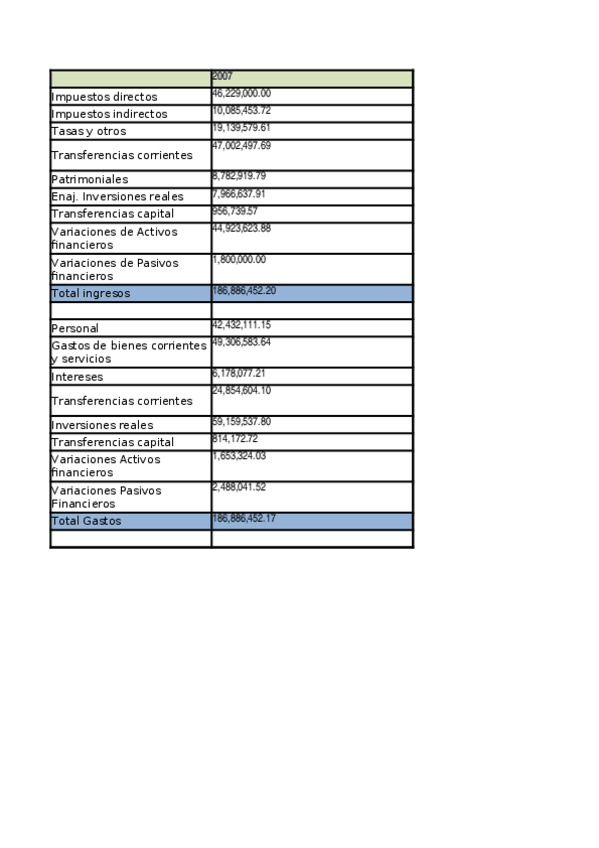 | | 2007 |
|---|---|
| Impuestos directos | 46,229,000.00 |
| Impuestos indirectos | 10,085,453.72 |
| Tasas y otros | 19,139,579.61 |
| Transferencias corrientes | 47,002,497.69 |
| Patrimoniales | 8,782,919.79 |
| Enaj. Inversiones reales | 7,966,637.91 |
| Transferencias capital | 956,739.57 |
| Variaciones de Activos financieros | 44,923,623.88 |
| Variaciones de Pasivos financieros | 1,800,000.00 |
| Total ingresos | 186,886,452.20 |
| | |
| Personal | 42,432,111.15 |
| Gastos de bienes corrientes y servicios | 49,306,583.64 |
| Intereses | 6,178,077.21 |
| Transferencias corrientes | 24,854,604.10 |
| Inversiones reales | 59,159,537.80 |
| Transferencias capital | 814,172.72 |
| Variaciones Activos financieros | 1,653,324.03 |
| Variaciones Pasivos Financieros | 2,488,041.52 |
| Total Gastos | 186,886,452.17 |
| | |